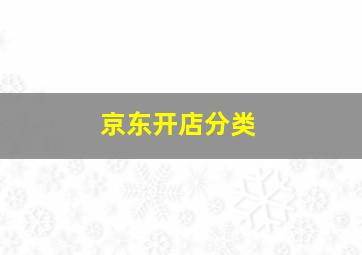 京东开店分类